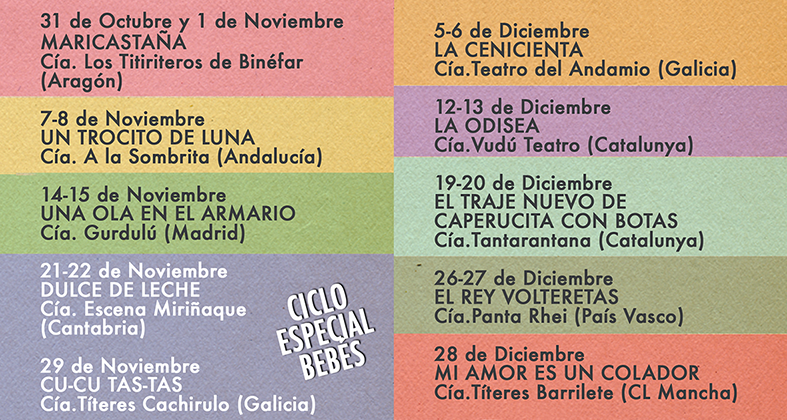 31 de Octubre y 1 de Noviembre
MARICASTAÑA
Cía. Los Titiriteros de Binéfar (Aragón)

7-8 de Noviembre
UN TROCITO DE LUNA
Cía. A la Sombrita (Andalucía)

14-15 de Noviembre
UNA OLA EN EL ARMARIO
Cía. Gurdulú (Madrid)

21-22 de Noviembre
DULCE DE LECHE
Cía. Escena Miriñaque (Cantabria)

CICLO ESPECIAL BEBÉS

29 de Noviembre
CU-CU TAS-TAS
Cía.Títeres Cachirulo (Galicia)

5-6 de Diciembre
LA CENICIENTA
Cía.Teatro del Andamio (Galicia)

12-13 de Diciembre
LA ODISEA
Cía.Vudú Teatro (Catalunya)

19-20 de Diciembre
EL TRAJE NUEVO DE CAPERUCITA CON BOTAS
Cía.Tantarantana (Catalunya)

26-27 de Diciembre
EL REY VOLTERETAS
Cía.Panta Rhei (País Vasco)

28 de Diciembre
MI AMOR ES UN COLADOR
Cía.Títeres Barrilete (CL Mancha)